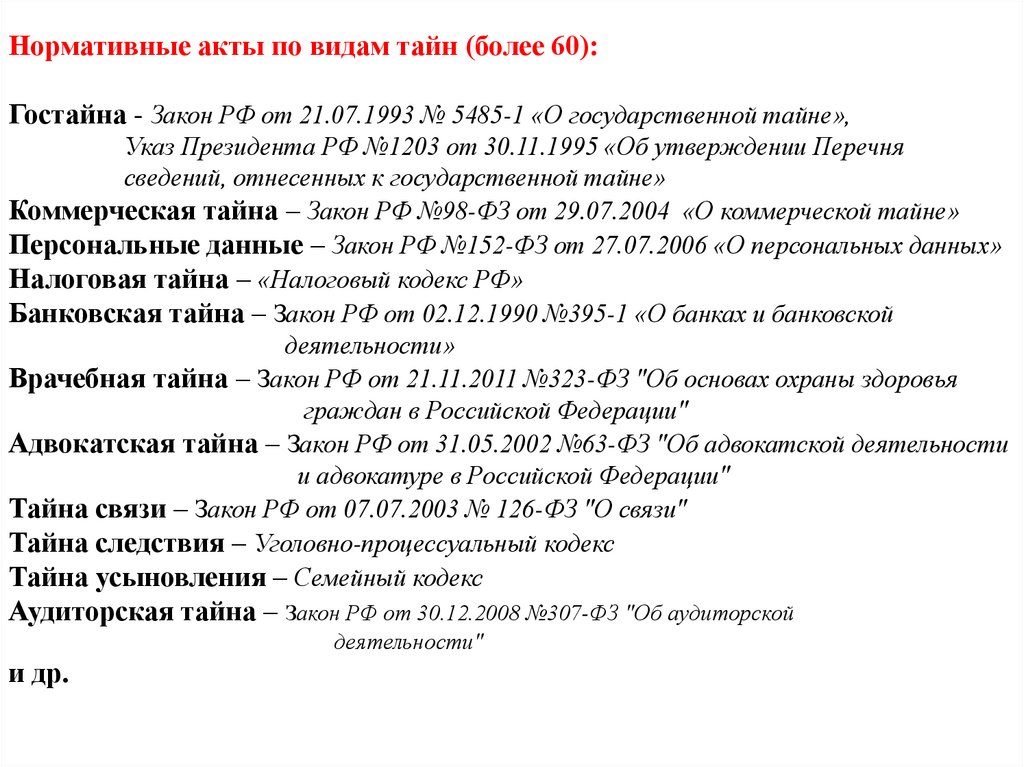 Нормативные акты по видам тайн (более 60):

Гостайна - Закон РФ от 21.07.1993 № 5485-1 «О государственной тайне», Указ Президента РФ №1203 от 30.11.1995 «Об утверждении Перечня сведений, отнесенных к государственной тайне»
Коммерческая тайна – Закон РФ №98-ФЗ от 29.07.2004 «О коммерческой тайне»
Персональные данные – Закон РФ №152-ФЗ от 27.07.2006 «О персональных данных»
Налоговая тайна – «Налоговый кодекс РФ»
Банковская тайна – Закон РФ от 02.12.1990 №395-1 «О банках и банковской деятельности»
Врачебная тайна – Закон РФ от 21.11.2011 №323-ФЗ "Об основах охраны здоровья граждан в Российской Федерации"
Адвокатская тайна – Закон РФ от 31.05.2002 №63-ФЗ "Об адвокатской деятельности и адвокатуре в Российской Федерации"
Тайна связи – Закон РФ от 07.07.2003 № 126-ФЗ "О связи"
Тайна следствия – Уголовно-процессуальный кодекс
Тайна усыновления – Семейный кодекс
Аудиторская тайна – Закон РФ от 30.12.2008 №307-ФЗ "Об аудиторской деятельности"
и др.